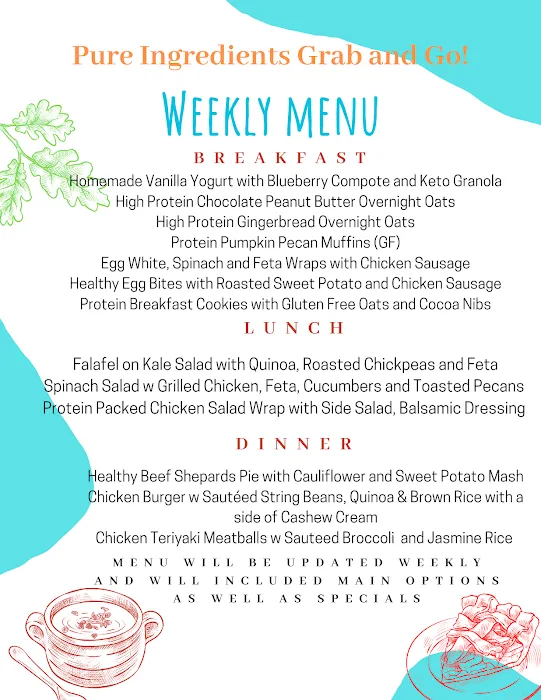 Pure Ingredients Grab and Go!

WEEKLY MENU

BREAKFAST

Homemade Vanilla Yogurt with Blueberry Compote and Keto Granola
High Protein Chocolate Peanut Butter Overnight Oats
High Protein Gingerbread Overnight Oats
Protein Pumpkin Pecan Muffins (GF)
Egg White, Spinach and Feta Wraps with Chicken Sausage
Healthy Egg Bites with Roasted Sweet Potato and Chicken Sausage
Protein Breakfast Cookies with Gluten Free Oats and Cocoa Nibs

LUNCH

Falafel on Kale Salad with Quinoa, Roasted Chickpeas and Feta
Spinach Salad w Grilled Chicken, Feta, Cucumbers and Toasted Pecans
Protein Packed Chicken Salad Wrap with Side Salad, Balsamic Dressing

DINNER

Healthy Beef Shepards Pie with Cauliflower and Sweet Potato Mash
Chicken Burger w Sautéed String Beans, Quinoa & Brown Rice with a side of Cashew Cream
Chicken Teriyaki Meatballs w Sauteed Broccoli and Jasmine Rice

MENU WILL BE UPDATED WEEKLY AND WILL INCLUDED MAIN OPTIONS AS WELL AS SPECIALS